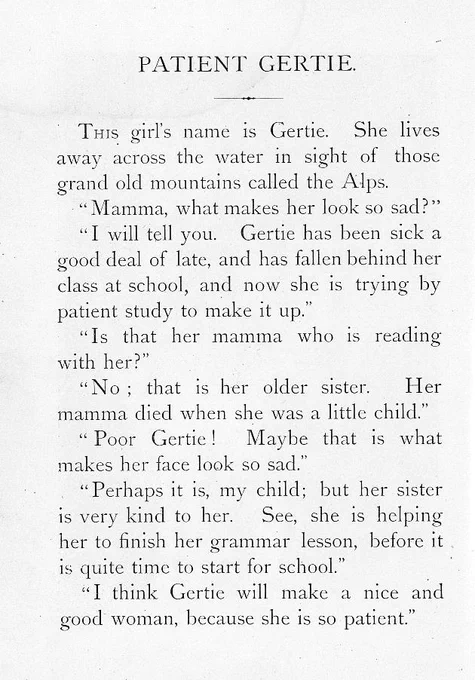 PATIENT GERTIE.

THIS girl's name is Gertie. She lives away across the water in sight of those grand old mountains called the Alps.

"Mamma, what makes her look so sad?"

"I will tell you. Gertie has been sick a good deal of late, and has fallen behind her class at school, and now she is trying by patient study to make it up."

"Is that her mamma who is reading with her?"

"No; that is her older sister. Her mamma died when she was a little child."

"Poor Gertie! Maybe that is what makes her face look so sad."

"Perhaps it is, my child; but her sister is very kind to her. See, she is helping her to finish her grammar lesson, before it is quite time to start for school."

"I think Gertie will make a nice and good woman, because she is so patient."